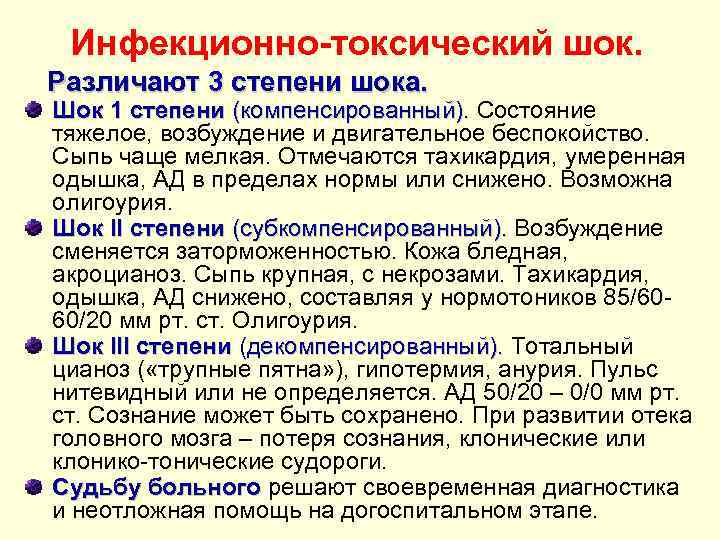 Инфекционно-токсический шок.

Различают 3 степени шока.

Шок 1 степени (компенсированный). Состояние тяжелое, возбуждение и двигательное беспокойство. Сыпь чаще мелкая. Отмечаются тахикардия, умеренная одышка, АД в пределах нормы или снижено. Возможна олигоурия.

Шок II степени (субкомпенсированный). Возбуждение сменяется заторможенностью. Кожа бледная, акроцианоз. Сыпь крупная, с некрозами. Тахикардия, одышка, АД снижено, составляя у нормотоников 85/60-60/20 мм рт. ст. Олигоурия.

Шок III степени (декомпенсированный). Тотальный цианоз («трупные пятна»), гипотермия, анурия. Пульс нитевидный или не определяется. АД 50/20 – 0/0 мм рт. ст. Сознание может быть сохранено. При развитии отека головного мозга – потеря сознания, клонические или клонико-тонические судороги.

Судьбу больного решают своевременная диагностика и неотложная помощь на догоспитальном этапе.